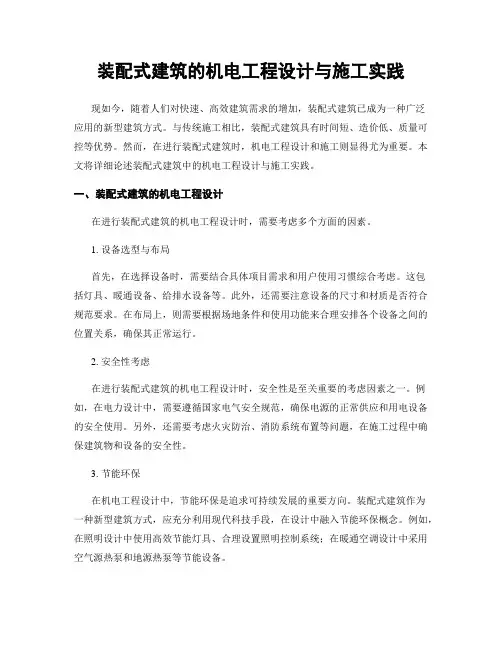 装配式建筑的机电工程设计与施工实践

现如今，随着人们对快速、高效建筑需求的增加，装配式建筑已成为一种广泛应用的新型建筑方式。与传统施工相比，装配式建筑具有时间短、造价低、质量可控等优势。然而，在进行装配式建筑时，机电工程设计和施工则显得尤为重要。本文将详细论述装配式建筑中的机电工程设计与施工实践。

一、装配式建筑的机电工程设计

在进行装配式建筑的机电工程设计时，需要考虑多个方面的因素。

1. 设备选型与布局

首先，在选择设备时，需要结合具体项目需求和用户使用习惯综合考虑。这包括灯具、暖通设备、给排水设备等。此外，还需要注意设备的尺寸和材质是否符合规范要求。在布局上，则需要根据场地条件和使用功能来合理安排各个设备之间的位置关系，确保其正常运行。

2. 安全性考虑

在进行装配式建筑的机电工程设计时，安全性是至关重要的考虑因素之一。例如，在电力设计中，需要遵循国家电气安全规范，确保电源的正常供应和用电设备的安全使用。另外，还需要考虑火灾防治、消防系统布置等问题，在施工过程中确保建筑物和设备的安全性。

3. 节能环保

在机电工程设计中，节能环保是追求可持续发展的重要方向。装配式建筑作为一种新型建筑方式，应充分利用现代科技手段，在设计中融入节能环保概念。例如，在照明设计中使用高效节能灯具、合理设置照明控制系统；在暖通空调设计中采用空气源热泵和地源热泵等节能设备。